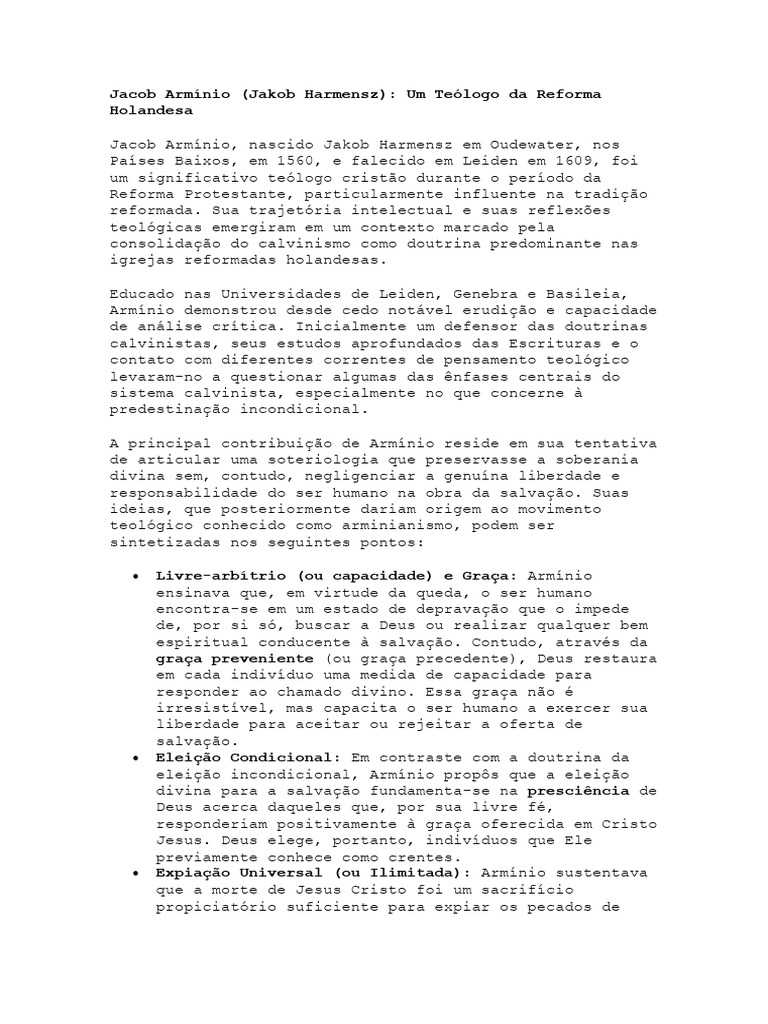 Jacob Armínio (Jakob Harmensz): Um Teólogo da Reforma Holandesa

Jacob Armínio, nascido Jakob Harmensz em Oudewater, nos Países Baixos, em 1560, e falecido em Leiden em 1609, foi um significativo teólogo cristão durante o período da Reforma Protestante, particularmente influente na tradição reformada. Sua trajetória intelectual e suas reflexões teológicas emergiram em um contexto marcado pela consolidação do calvinismo como doutrina predominante nas igrejas reformadas holandesas.

Educado nas Universidades de Leiden, Genebra e Basileia, Armínio demonstrou desde cedo notável erudição e capacidade de análise crítica. Inicialmente um defensor das doutrinas calvinistas, seus estudos aprofundados das Escrituras e o contato com diferentes correntes de pensamento teológico levaram-no a questionar algumas das ênfases centrais do sistema calvinista, especialmente no que concerne à predestinação incondicional.

A principal contribuição de Armínio reside em sua tentativa de articular uma soteriologia que preservasse a soberania divina sem, contudo, negligenciar a genuína liberdade e responsabilidade do ser humano na obra da salvação. Suas ideias, que posteriormente dariam origem ao movimento teológico conhecido como arminianismo, podem ser sintetizadas nos seguintes pontos:

• Livre-arbítrio (ou capacidade) e Graça: Armínio ensinava que, em virtude da queda, o ser humano encontra-se em um estado de depravação que o impede de, por si só, buscar a Deus ou realizar qualquer bem espiritual conducente à salvação. Contudo, através da graça preveniente (ou graça precedente), Deus restaura em cada indivíduo uma medida de capacidade para responder ao chamado divino. Essa graça não é irresistível, mas capacita o ser humano a exercer sua liberdade para aceitar ou rejeitar a oferta de salvação.
• Eleição Condicional: Em contraste com a doutrina da eleição incondicional, Armínio propôs que a eleição divina para a salvação fundamenta-se na presciência de Deus acerca daqueles que, por sua livre fé, responderiam positivamente à graça oferecida em Cristo Jesus. Deus elege, portanto, indivíduos que Ele previamente conhece como crentes.
• Expiação Universal (ou Ilimitada): Armínio sustentava que a morte de Jesus Cristo foi um sacrifício propiciatório suficiente para expiar os pecados de